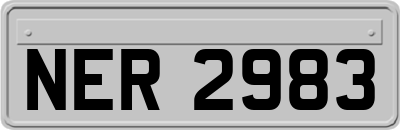 NER 2983